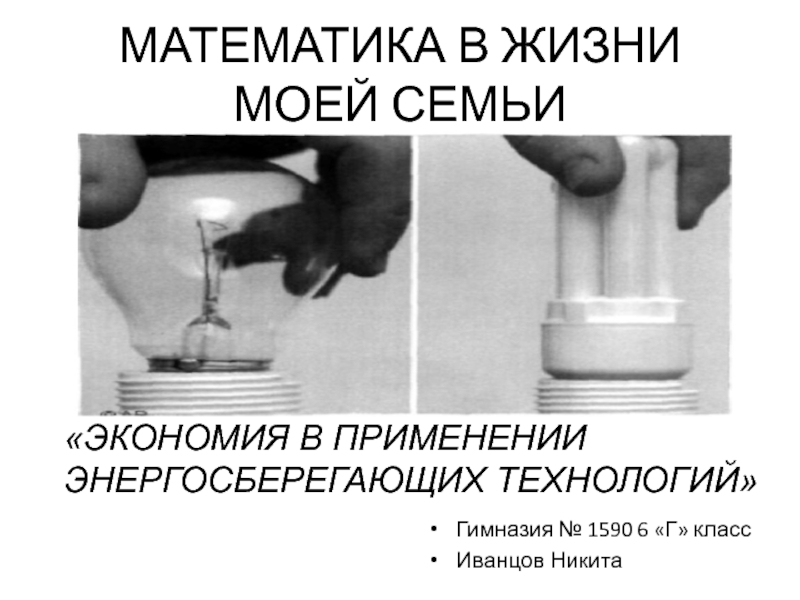 МАТЕМАТИКА В ЖИЗНИ МОЕЙ СЕМЬИ

«ЭКОНОМИЯ В ПРИМЕНЕНИИ ЭНЕРГОСБЕРЕГАЮЩИХ ТЕХНОЛОГИЙ»

• Гимназия № 1590 6 «Г» класс
• Иванцов Никита